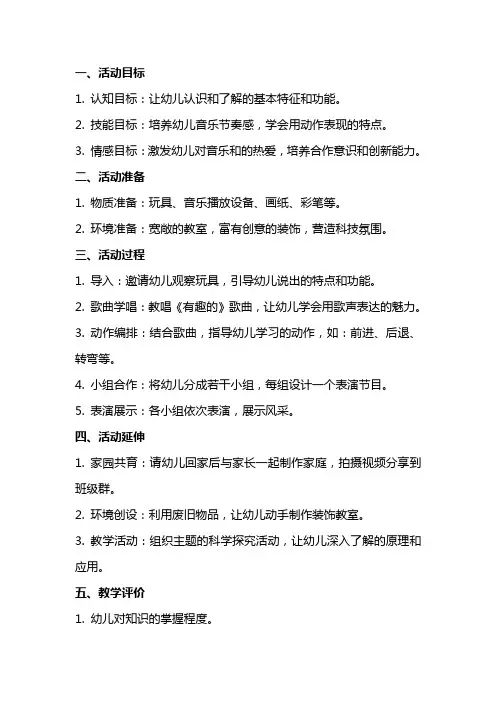 一、活动目标

1. 认知目标：让幼儿认识和了解的基本特征和功能。

2. 技能目标：培养幼儿音乐节奏感，学会用动作表现的特点。

3. 情感目标：激发幼儿对音乐和的热爱，培养合作意识和创新能力。

二、活动准备

1. 物质准备：玩具、音乐播放设备、画纸、彩笔等。

2. 环境准备：宽敞的教室，富有创意的装饰，营造科技氛围。

三、活动过程

1. 导入：邀请幼儿观察玩具，引导幼儿说出的特点和功能。

2. 歌曲学唱：教唱《有趣的》歌曲，让幼儿学会用歌声表达的魅力。

3. 动作编排：结合歌曲，指导幼儿学习的动作，如：前进、后退、转弯等。

4. 小组合作：将幼儿分成若干小组，每组设计一个表演节目。

5. 表演展示：各小组依次表演，展示风采。

四、活动延伸

1. 家园共育：请幼儿回家后与家长一起制作家庭，拍摄视频分享到班级群。

2. 环境创设：利用废旧物品，让幼儿动手制作装饰教室。

3. 教学活动：组织主题的科学探究活动，让幼儿深入了解的原理和应用。

五、教学评价

1. 幼儿对知识的掌握程度。